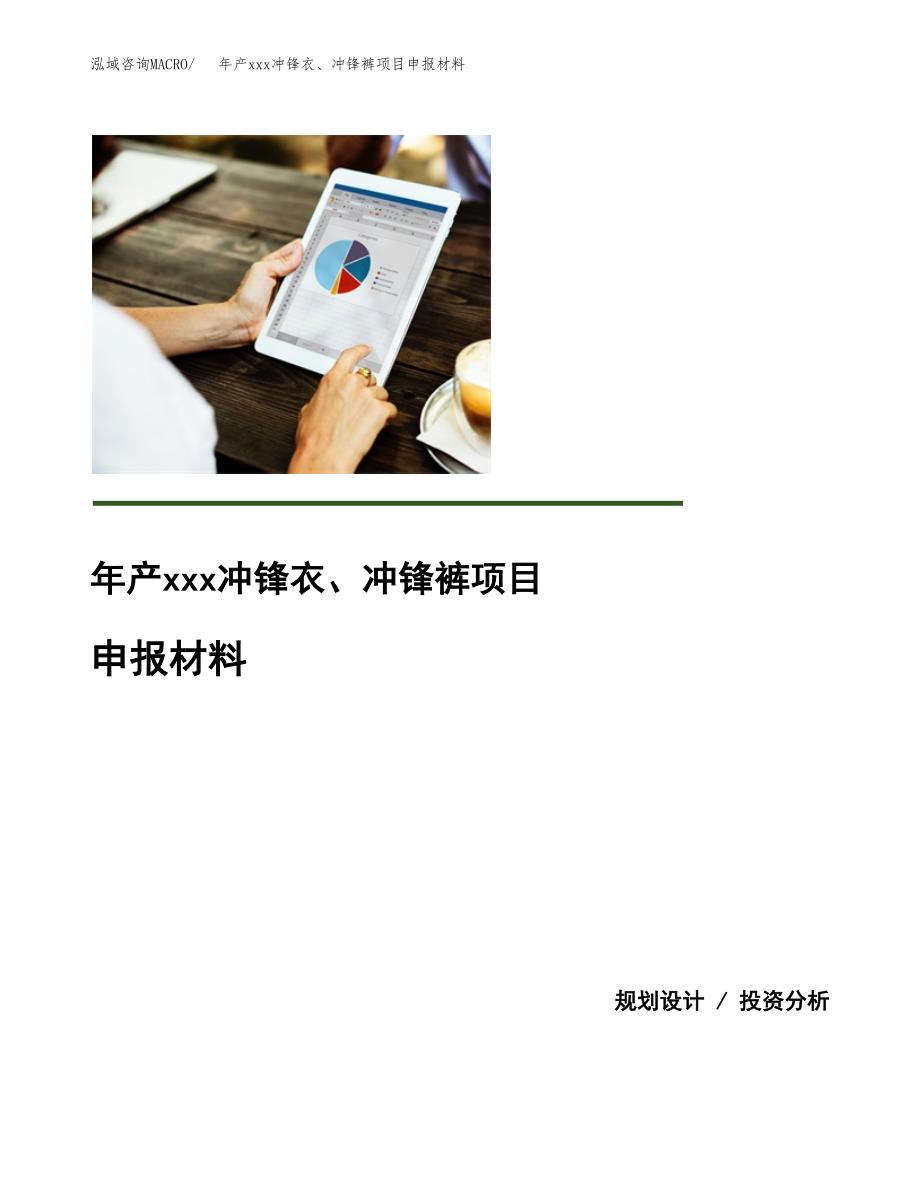 泓域咨询MACRO/ 年产xxx冲锋衣、冲锋裤项目申报材料

年产xxx冲锋衣、冲锋裤项目

申报材料

规划设计 / 投资分析